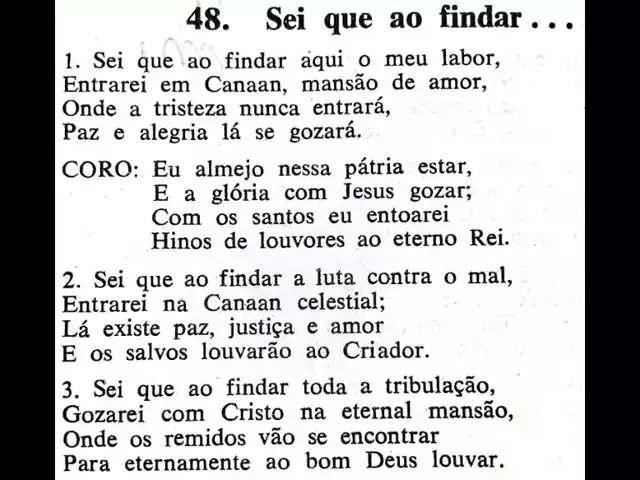 48. Sei que ao findar . . .

1. Sei que ao findar aqui o meu labor,
Entrarei em Canaan, mansão de amor,
Onde a tristeza nunca entrará,
Paz e alegria lá se gozará.

CORO: Eu almejo nessa pátria estar,
E a glória com Jesus gozar;
Com os santos eu entoarei
Hinos de louvores ao eterno Rei.

2. Sei que ao findar a luta contra o mal,
Entrarei na Canaan celestial;
Lá existe paz, justiça e amor
E os salvos louvarão ao Criador.

3. Sei que ao findar toda a tribulação,
Gozarei com Cristo na eternal mansão,
Onde os remidos vão se encontrar
Para eternamente ao bom Deus louvar.